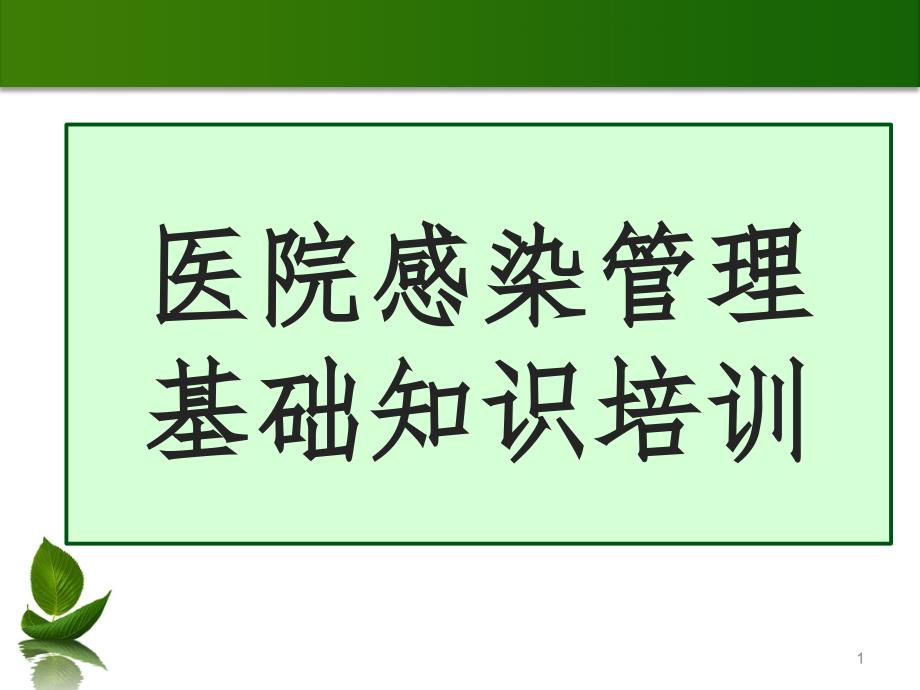 医院感染管理
基础知识培训

1